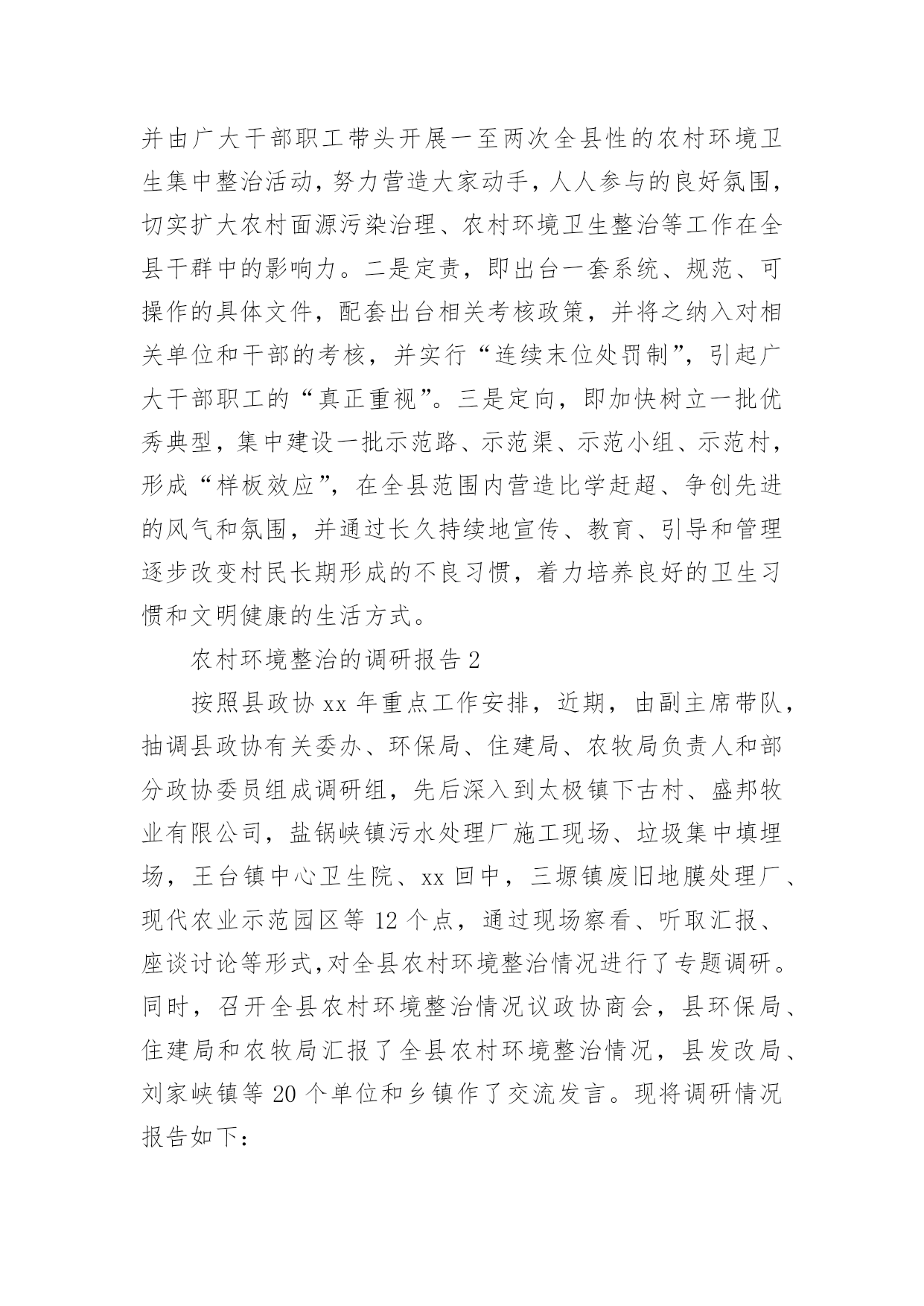 并由广大干部职工带头开展一至两次全县性的农村环境卫生集中整治活动，努力营造大家动手，人人参与的良好氛围，切实扩大农村面源污染治理、农村环境卫生整治等工作在全县干群中的影响力。二是定责，即出台一套系统、规范、可操作的具体文件，配套出台相关考核政策，并将之纳入对相关单位和干部的考核，并实行“连续末位处罚制”，引起广大干部职工的“真正重视”。三是定向，即加快树立一批优秀典型，集中建设一批示范路、示范渠、示范小组、示范村，形成“样板效应”，在全县范围内营造比学赶超、争创先进的风气和氛围，并通过长久持续地宣传、教育、引导和管理逐步改变村民长期形成的不良习惯，着力培养良好的卫生习惯和文明健康的生活方式。

农村环境整治的调研报告 2

按照县政协 xx 年重点工作安排，近期，由副主席带队，抽调县政协有关委办、环保局、住建局、农牧局负责人和部分政协委员组成调研组，先后深入到太极镇下古村、盛邦牧业有限公司，盐锅峡镇污水处理厂施工现场、垃圾集中填埋场，王台镇中心卫生院、xx 回中，三塬镇废旧地膜处理厂、现代农业示范园区等 12 个点，通过现场察看、听取汇报、座谈讨论等形式,对全县农村环境整治情况进行了专题调研。同时，召开全县农村环境整治情况议政协商会，县环保局、住建局和农牧局汇报了全县农村环境整治情况，县发改局、刘家峡镇等 20 个单位和乡镇作了交流发言。现将调研情况报告如下：